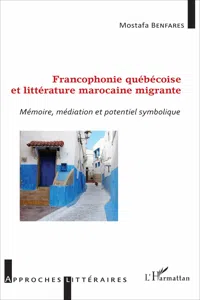 Mostafa BENFARES

Francophonie québécoise et littérature marocaine migrante

Mémoire, médiation et potentiel symbolique

APPROCHES LITTÉRAIRES

L'Harmattan